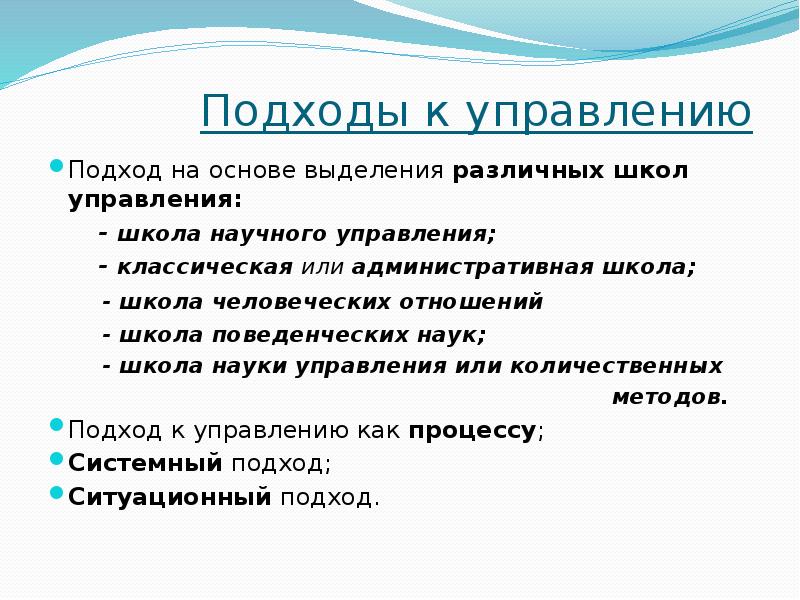 Подходы к управлению

Подход на основе выделения различных школ управления:

- школа научного управления;

- классическая или административная школа;

- школа человеческих отношений

- школа поведенческих наук;

- школа науки управления или количественных методов.

Подход к управлению как процессу;

Системный подход;

Ситуационный подход.